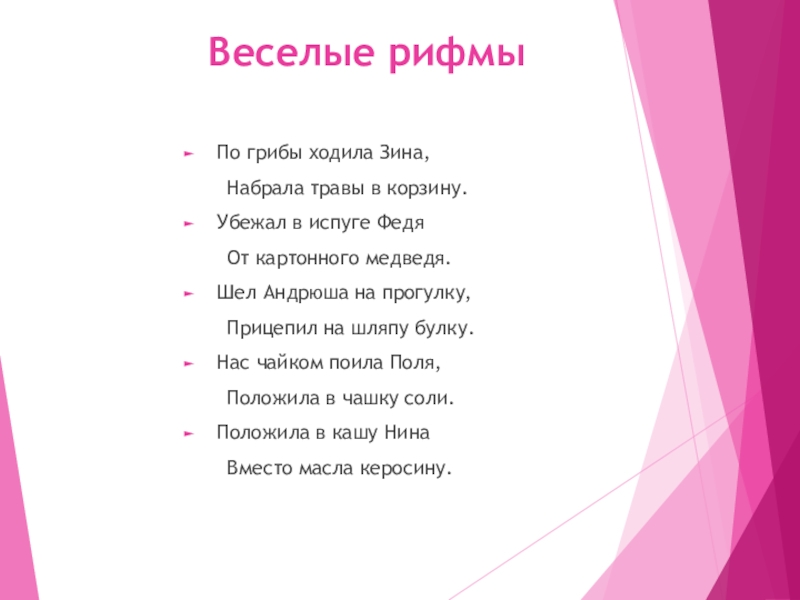 Веселые рифмы

► По грибы ходила Зина,
Набрала травы в корзину.

► Убежал в испуге Федя
От картонного медведя.

► Шел Андрюша на прогулку,
Прицепил на шляпу булку.

► Нас чайком поила Поля,
Положила в чашку соли.

► Положила в кашу Нина
Вместо масла керосину.